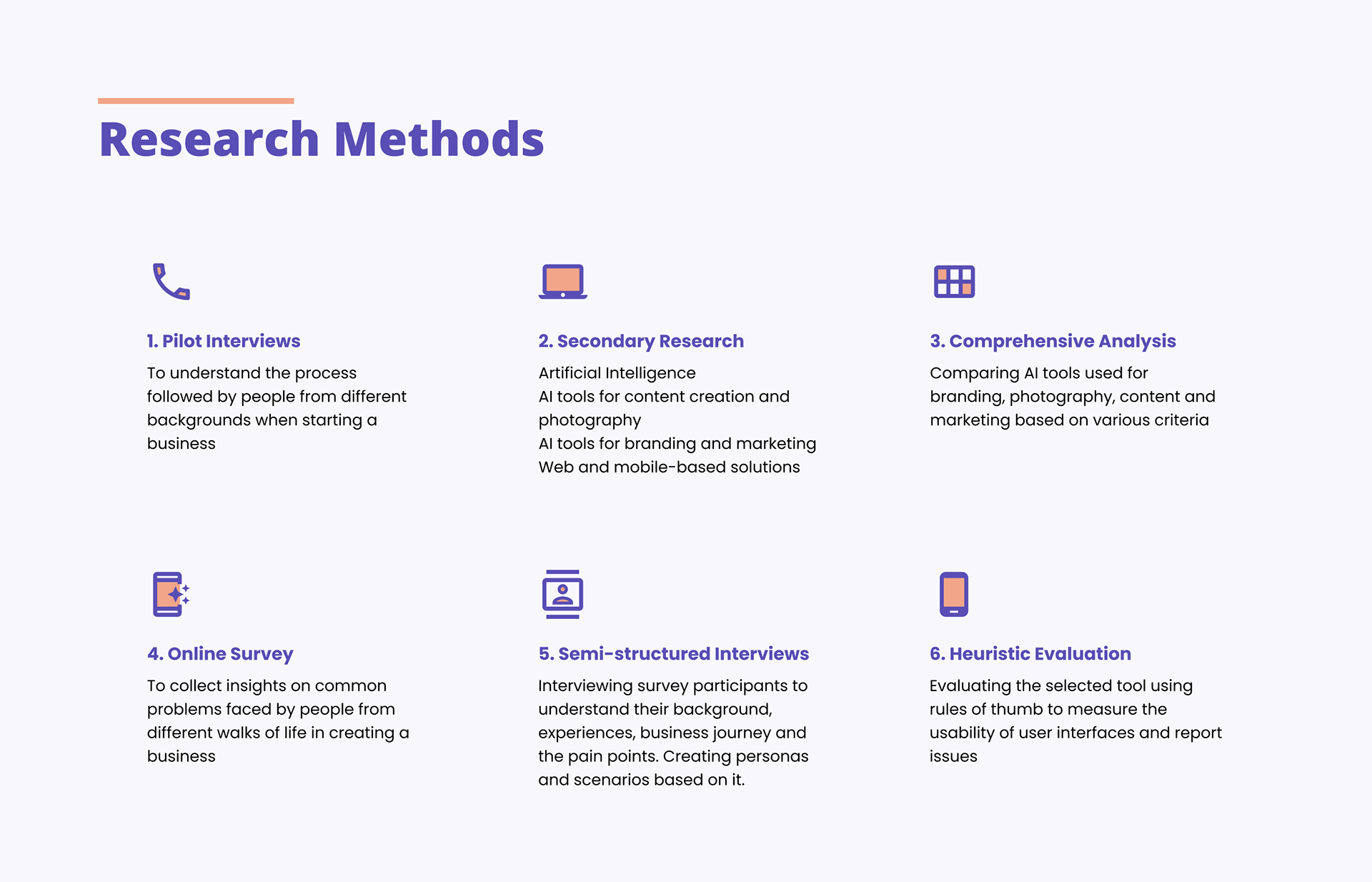 Research Methods

1. Pilot Interviews

To understand the process followed by people from different backgrounds when starting a business

2. Secondary Research

Artificial Intelligence
AI tools for content creation and photography
AI tools for branding and marketing
Web and mobile-based solutions

3. Comprehensive Analysis

Comparing AI tools used for branding, photography, content and marketing based on various criteria

4. Online Survey

To collect insights on common problems faced by people from different walks of life in creating a business

5. Semi-structured Interviews

Interviewing survey participants to understand their background, experiences, business journey and the pain points. Creating personas and scenarios based on it.

6. Heuristic Evaluation

Evaluating the selected tool using rules of thumb to measure the usability of user interfaces and report issues